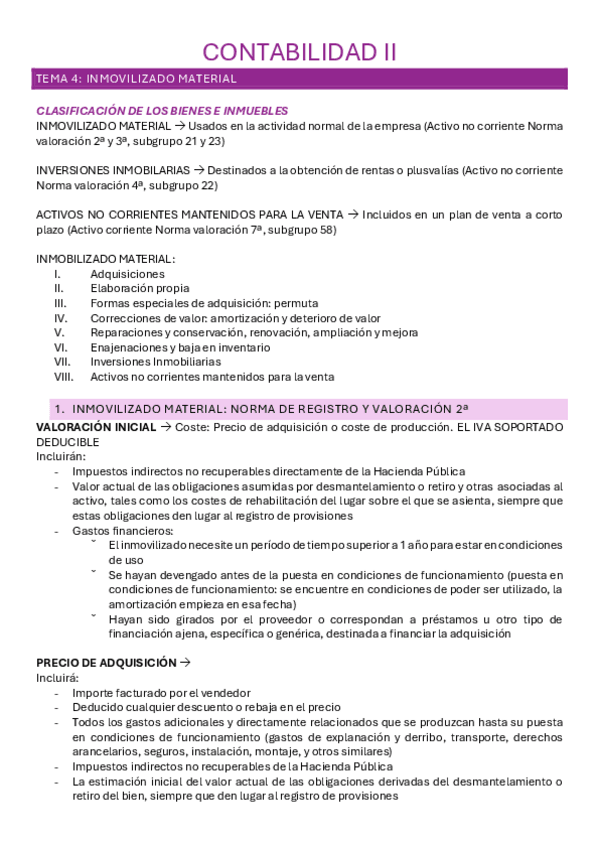 CONTABILIDAD II

TEMA 4: INMOVILIZADO MATERIAL

CLASIFICACIÓN DE LOS BIENES E INMUEBLES
INMOVILIZADO MATERIAL → Usados en la actividad normal de la empresa (Activo no corriente Norma valoración 2ª y 3ª, subgrupo 21 y 23)

INVERSIONES INMOBILARIAS → Destinados a la obtención de rentas o plusvalías (Activo no corriente Norma valoración 4ª, subgrupo 22)

ACTIVOS NO CORRIENTES MANTENIDOS PARA LA VENTA → Incluidos en un plan de venta a corto plazo (Activo corriente Norma valoración 7ª, subgrupo 58)

INMOBILIZADO MATERIAL:
I. Adquisiciones
II. Elaboración propia
III. Formas especiales de adquisición: permuta
IV. Correcciones de valor: amortización y deterioro de valor
V. Reparaciones y conservación, renovación, ampliación y mejora
VI. Enajenaciones y baja en inventario
VII. Inversiones Inmobiliarias
VIII. Activos no corrientes mantenidos para la venta

1. INMOVILIZADO MATERIAL: NORMA DE REGISTRO Y VALORACIÓN 2ª

VALORACIÓN INICIAL → Coste: Precio de adquisición o coste de producción. EL IVA SOPORTADO DEDUCIBLE
Incluirán:
- Impuestos indirectos no recuperables directamente de la Hacienda Pública
- Valor actual de las obligaciones asumidas por desmantelamiento o retiro y otras asociadas al activo, tales como los costes de rehabilitación del lugar sobre el que se asienta, siempre que estas obligaciones den lugar al registro de provisiones
- Gastos financieros:
ˇ El inmovilizado necesite un período de tiempo superior a 1 año para estar en condiciones de uso
ˇ Se hayan devengado antes de la puesta en condiciones de funcionamiento (puesta en condiciones de funcionamiento: se encuentre en condiciones de poder ser utilizado, la amortización empieza en esa fecha)
ˇ Hayan sido girados por el proveedor o correspondan a préstamos u otro tipo de financiación ajena, específica o genérica, destinada a financiar la adquisición

PRECIO DE ADQUISICIÓN →
Incluirá:
- Importe facturado por el vendedor
- Deducido cualquier descuento o rebaja en el precio
- Todos los gastos adicionales y directamente relacionados que se produzcan hasta su puesta en condiciones de funcionamiento (gastos de explanación y derribo, transporte, derechos arancelarios, seguros, instalación, montaje, y otros similares)
- Impuestos indirectos no recuperables de la Hacienda Pública
- La estimación inicial del valor actual de las obligaciones derivadas del desmantelamiento o retiro del bien, siempre que den lugar al registro de provisiones